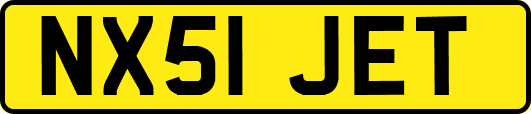 NX51 JET